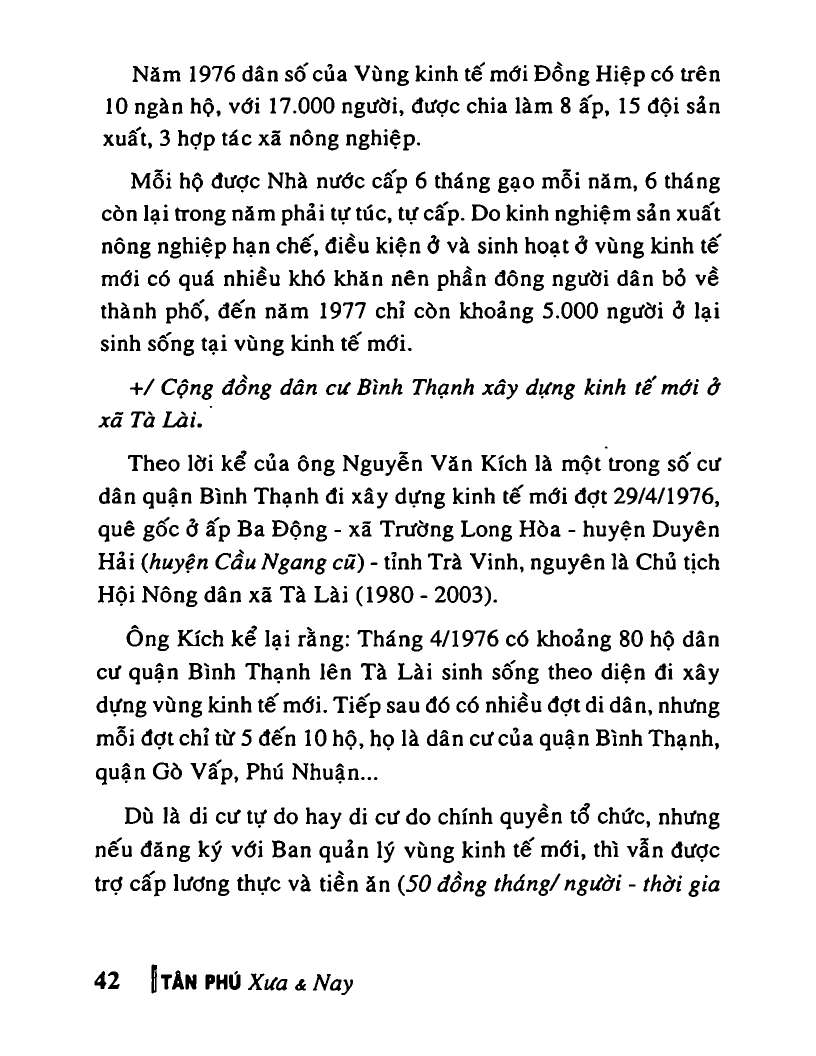 Năm 1976 dân số của Vùng kinh tế mới Đồng Hiệp có trên 10 ngàn hộ, với 17.000 người, được chia làm 8 ấp, 15 đội sản xuất, 3 hợp tác xã nông nghiệp.

Mỗi hộ được Nhà nước cấp 6 tháng gạo mỗi năm, 6 tháng còn lại trong năm phải tự túc, tự cấp. Do kinh nghiệm sản xuất nông nghiệp hạn chế, điều kiện ở và sinh hoạt ở vùng kinh tế mới có quá nhiều khó khăn nên phần đông người dân bỏ về thành phố, đến năm 1977 chỉ còn khoảng 5.000 người ở lại sinh sống tại vùng kinh tế mới.

+/ Cộng đồng dân cư Bình Thạnh xây dựng kinh tế mới ở xã Tà Lài.

Theo lời kể của ông Nguyễn Văn Kích là một trong số cư dân quận Bình Thạnh đi xây dựng kinh tế mới đợt 29/4/1976, quê gốc ở ấp Ba Động - xã Trường Long Hòa - huyện Duyên Hải (huyện Cầu Ngang cũ) - tỉnh Trà Vinh, nguyên là Chủ tịch Hội Nông dân xã Tà Lài (1980 - 2003).

Ông Kích kể lại rằng: Tháng 4/1976 có khoảng 80 hộ dân cư quận Bình Thạnh lên Tà Lài sinh sống theo diện đi xây dựng vùng kinh tế mới. Tiếp sau đó có nhiều đợt di dân, nhưng mỗi đợt chỉ từ 5 đến 10 hộ, họ là dân cư của quận Bình Thạnh, quận Gò Vấp, Phú Nhuận...

Dù là di cư tự do hay di cư do chính quyền tổ chức, nhưng nếu đăng ký với Ban quản lý vùng kinh tế mới, thì vẫn được trợ cấp lương thực và tiền ăn (50 đồng tháng/ người - thời gia

42 TÂN PHÚ Xưa & Nay